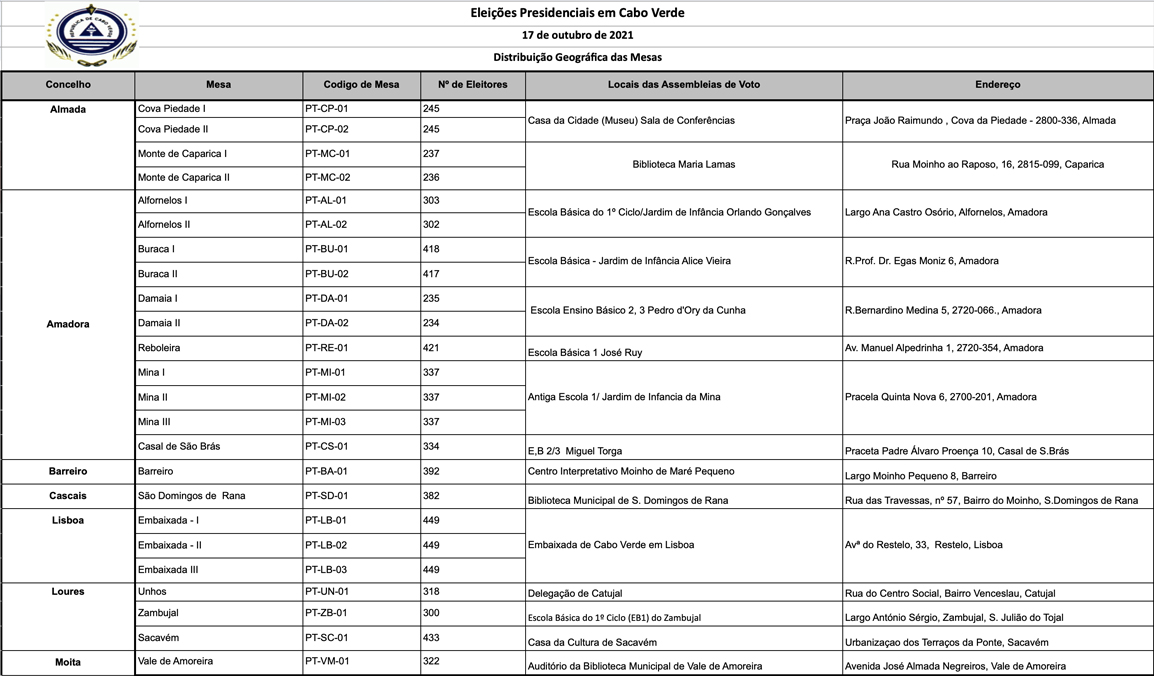 REPÚBLICA DE CABO VERDE

Eleições Presidenciais em Cabo Verde

17 de outubro de 2021

Distribuição Geográfica das Mesas

| Concelho | Mesa | Codigo de Mesa | Nº de Eleitores | Locais das Assembleias de Voto | Endereço |
|---|---|---|---|---|---|
| Almada | Cova Piedade I | PT-CP-01 | 245 | Casa da Cidade (Museu) Sala de Conferências | Praça João Raimundo , Cova da Piedade - 2800-336, Almada |
| | Cova Piedade II | PT-CP-02 | 245 | | |
| | Monte de Caparica I | PT-MC-01 | 237 | Biblioteca Maria Lamas | Rua Moinho ao Raposo, 16, 2815-099, Caparica |
| | Monte de Caparica II | PT-MC-02 | 236 | | |
| Amadora | Alfornelos I | PT-AL-01 | 303 | Escola Básica do 1º Ciclo/Jardim de Infância Orlando Gonçalves | Largo Ana Castro Osório, Alfornelos, Amadora |
| | Alfornelos II | PT-AL-02 | 302 | | |
| | Buraca I | PT-BU-01 | 418 | Escola Básica - Jardim de Infância Alice Vieira | R.Prof. Dr. Egas Moniz 6, Amadora |
| | Buraca II | PT-BU-02 | 417 | | |
| | Damaia I | PT-DA-01 | 235 | Escola Ensino Básico 2, 3 Pedro d'Ory da Cunha | R.Bernardino Medina 5, 2720-066., Amadora |
| | Damaia II | PT-DA-02 | 234 | | |
| | Reboleira | PT-RE-01 | 421 | Escola Básica 1 José Ruy | Av. Manuel Alpedrinha 1, 2720-354, Amadora |
| | Mina I | PT-MI-01 | 337 | Antiga Escola 1/ Jardim de Infancia da Mina | Pracela Quinta Nova 6, 2700-201, Amadora |
| | Mina II | PT-MI-02 | 337 | | |
| | Mina III | PT-MI-03 | 337 | | |
| | Casal de São Brás | PT-CS-01 | 334 | E,B 2/3 Miguel Torga | Praceta Padre Álvaro Proença 10, Casal de S.Brás |
| Barreiro | Barreiro | PT-BA-01 | 392 | Centro Interpretativo Moinho de Maré Pequeno | Largo Moinho Pequeno 8, Barreiro |
| Cascais | São Domingos de Rana | PT-SD-01 | 382 | Biblioteca Municipal de S. Domingos de Rana | Rua das Travessas, nº 57, Bairro do Moinho, S.Domingos de Rana |
| Lisboa | Embaixada - I | PT-LB-01 | 449 | Embaixada de Cabo Verde em Lisboa | Avª do Restelo, 33, Restelo, Lisboa |
| | Embaixada - II | PT-LB-02 | 449 | | |
| | Embaixada III | PT-LB-03 | 449 | | |
| Loures | Unhos | PT-UN-01 | 318 | Delegação de Catujal | Rua do Centro Social, Bairro Venceslau, Catujal |
| | Zambujal | PT-ZB-01 | 300 | Escola Básica do 1º Ciclo (EB1) do Zambujal | Largo António Sérgio, Zambujal, S. Julião do Tojal |
| | Sacavém | PT-SC-01 | 433 | Casa da Cultura de Sacavém | Urbanizaçao dos Terraços da Ponte, Sacavém |
| Moita | Vale de Amoreira | PT-VM-01 | 322 | Auditório da Biblioteca Municipal de Vale de Amoreira | Avenida José Almada Negreiros, Vale de Amoreira |